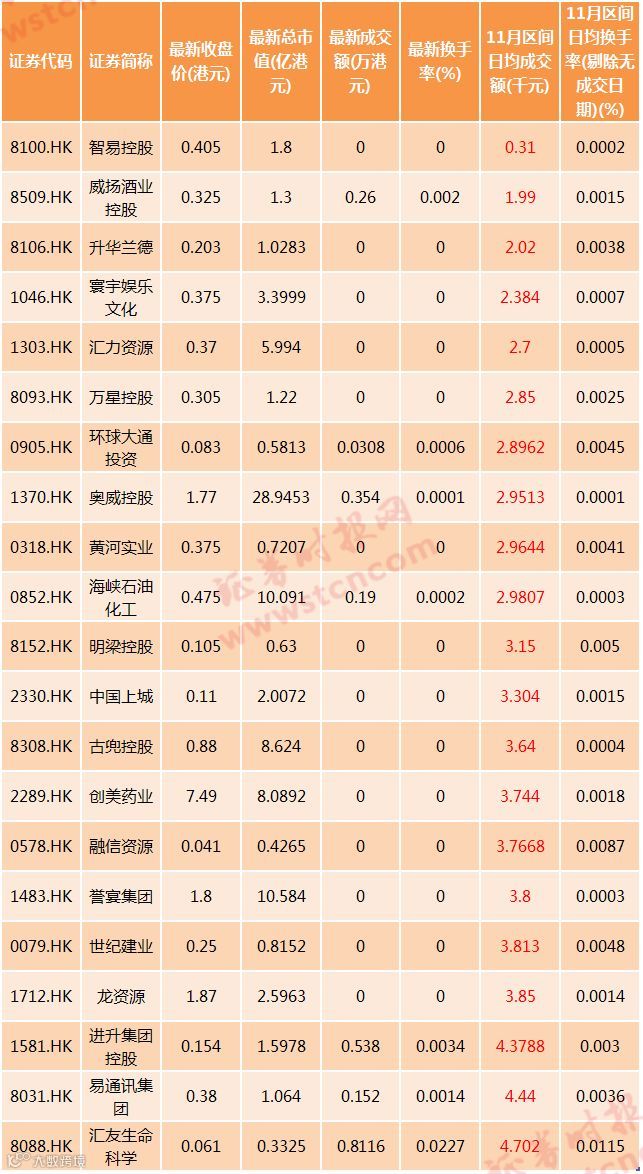 | 证券代码 | 证券简称 | 最新收盘价(港元) | 最新总市值(亿港元) | 最新成交额(万港元) | 最新换手率(%) | 11月区间日均成交额(千元) | 11月区间日均换手率(剔除无成交日期)(%) |
|---|---|---|---|---|---|---|---|
| 8100.HK | 智易控股 | 0.405 | 1.8 | 0 | 0 | 0.31 | 0.0002 |
| 8509.HK | 威扬酒业控股 | 0.325 | 1.3 | 0.26 | 0.002 | 1.99 | 0.0015 |
| 8106.HK | 升华兰德 | 0.203 | 1.0283 | 0 | 0 | 2.02 | 0.0038 |
| 1046.HK | 寰宇娱乐文化 | 0.375 | 3.3999 | 0 | 0 | 2.384 | 0.0007 |
| 1303.HK | 汇力资源 | 0.37 | 5.994 | 0 | 0 | 2.7 | 0.0005 |
| 8093.HK | 万星控股 | 0.305 | 1.22 | 0 | 0 | 2.85 | 0.0025 |
| 0905.HK | 环球大通投资 | 0.083 | 0.5813 | 0.0308 | 0.0006 | 2.8962 | 0.0045 |
| 1370.HK | 奥威控股 | 1.77 | 28.9453 | 0.354 | 0.0001 | 2.9513 | 0.0001 |
| 0318.HK | 黄河实业 | 0.375 | 0.7207 | 0 | 0 | 2.9644 | 0.0041 |
| 0852.HK | 海峡石油化工 | 0.475 | 10.091 | 0.19 | 0.0002 | 2.9807 | 0.0003 |
| 8152.HK | 明梁控股 | 0.105 | 0.63 | 0 | 0 | 3.15 | 0.005 |
| 2330.HK | 中国上城 | 0.11 | 2.0072 | 0 | 0 | 3.304 | 0.0015 |
| 8308.HK | 古兜控股 | 0.88 | 8.624 | 0 | 0 | 3.64 | 0.0004 |
| 2289.HK | 创美药业 | 7.49 | 8.0892 | 0 | 0 | 3.744 | 0.0018 |
| 0578.HK | 融信资源 | 0.041 | 0.4265 | 0 | 0 | 3.7668 | 0.0087 |
| 1483.HK | 誉宴集团 | 1.8 | 10.584 | 0 | 0 | 3.8 | 0.0003 |
| 0079.HK | 世纪建业 | 0.25 | 0.8152 | 0 | 0 | 3.813 | 0.0048 |
| 1712.HK | 龙资源 | 1.87 | 2.5963 | 0 | 0 | 3.85 | 0.0014 |
| 1581.HK | 进升集团控股 | 0.154 | 1.5978 | 0.538 | 0.0034 | 4.3788 | 0.003 |
| 8031.HK | 易通讯集团 | 0.38 | 1.064 | 0.152 | 0.0014 | 4.44 | 0.0036 |
| 8088.HK | 汇友生命科学 | 0.061 | 0.3325 | 0.8116 | 0.0227 | 4.702 | 0.0115 |

证券时报网 www.stcn.com